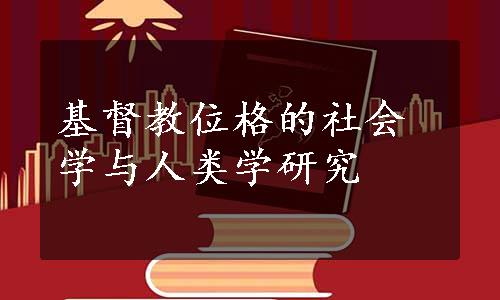 基督教位格的社会学与人类学研究